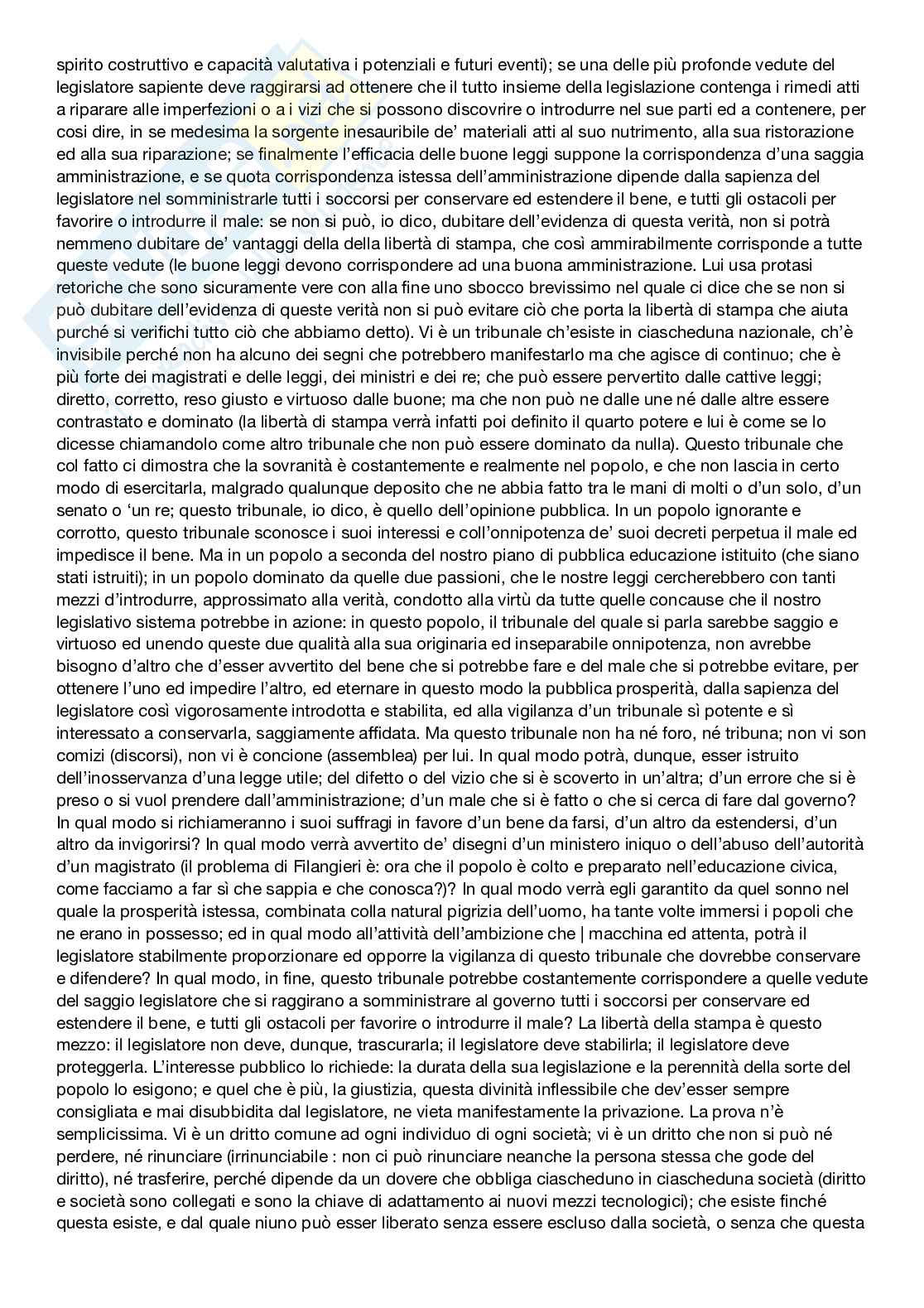 spirito costruttivo e capacità valutativa i potenziali e futuri eventi); se una delle più profonde vedute del legislatore sapiente deve raggirarsi ad ottenere che il tutto insieme della legislazione contenga i rimedi atti a riparare alle imperfezioni o a i vizi che si possono discovrire o introdurre nel sue parti ed a contenere, per cosi dire, in se medesima la sorgente inesauribile de' materiali atti al suo nutrimento, alla sua ristorazione ed alla sua riparazione; se finalmente l'efficacia delle buone leggi suppone la corrispondenza d'una saggia amministrazione, e se quota corrispondenza istessa dell'amministrazione dipende dalla sapienza del legislatore nel somministrarle tutti i soccorsi per conservare ed estendere il bene, e tutti gli ostacoli per favorire o introdurre il male: se non si può, io dico, dubitare dell'evidenza di questa verità, non si potrà nemmeno dubitare de' vantaggi della della libertà di stampa, che così ammirabilmente corrisponde a tutte queste vedute (le buone leggi devono corrispondere ad una buona amministrazione. Lui usa protasi retoriche che sono sicuramente vere con alla fine uno sbocco brevissimo nel quale ci dice che se non si può dubitare dell'evidenza di queste verità non si può evitare ciò che porta la libertà di stampa che aiuta purché si verifichi tutto ciò che abbiamo detto). Vi è un tribunale ch'esiste in ciascheduna nazionale, ch'è invisibile perché non ha alcuno dei segni che potrebbero manifestarlo ma che agisce di continuo; che è più forte dei magistrati e delle leggi, dei ministri e dei re; che può essere pervertito dalle cattive leggi; diretto, corretto, reso giusto e virtuoso dalle buone; ma che non può ne dalle une né dalle altre essere contrastato e dominato (la libertà di stampa verrà infatti poi definito il quarto potere e lui è come se lo dicesse chiamandolo come altro tribunale che non può essere dominato da nulla). Questo tribunale che col fatto ci dimostra che la sovranità è costantemente e realmente nel popolo, e che non lascia in certo modo di esercitarla, malgrado qualunque deposito che ne abbia fatto tra le mani di molti o d'un solo, d'un senato o 'un re; questo tribunale, io dico, è quello dell'opinione pubblica. In un popolo ignorante e corrotto, questo tribunale sconosce i suoi interessi e coll'onnipotenza de' suoi decreti perpetua il male ed impedisce il bene. Ma in un popolo a seconda del nostro piano di pubblica educazione istituito (che siano stati istruiti); in un popolo dominato da quelle due passioni, che le nostre leggi cercherebbero con tanti mezzi d'introdurre, approssimato alla verità, condotto alla virtù da tutte quelle concause che il nostro legislativo sistema potrebbe in azione: in questo popolo, il tribunale del quale si parla sarebbe saggio e virtuoso ed unendo queste due qualità alla sua originaria ed inseparabile onnipotenza, non avrebbe bisogno d'altro che d'esser avvertito del bene che si potrebbe fare e del male che si potrebbe evitare, per ottenere l'uno ed impedire l'altro, ed eternare in questo modo la pubblica prosperità, dalla sapienza del legislatore così vigorosamente introdotta e stabilita, ed alla vigilanza d'un tribunale sì potente e sì interessato a conservarla, saggiamente affidata. Ma questo tribunale non ha né foro, né tribuna; non vi son comizi (discorsi), non vi è concione (assemblea) per lui. In qual modo potrà, dunque, esser istruito dell'inosservanza d'una legge utile; del difetto o del vizio che si è scoverto in un'altra; d'un errore che si è preso o si vuol prendere dall'amministrazione; d'un male che si è fatto o che si cerca di fare dal governo? In qual modo si richiameranno i suoi suffragi in favore d'un bene da farsi, d'un altro da estendersi, d'un altro da invigorirsi? In qual modo verrà avvertito de' disegni d'un ministero iniquo o dell'abuso dell'autorità d'un magistrato (il problema di Filangieri è: ora che il popolo è colto e preparato nell'educazione civica, come facciamo a far sì che sappia e che conosca?)? In qual modo verrà egli garantito da quel sonno nel quale la prosperità istessa, combinata colla natural pigrizia dell'uomo, ha tante volte immersi i popoli che ne erano in possesso; ed in qual modo all'attività dell'ambizione che | macchina ed attenta, potrà il legislatore stabilmente proporzionare ed opporre la vigilanza di questo tribunale che dovrebbe conservare e difendere? In qual modo, in fine, questo tribunale potrebbe costantemente corrispondere a quelle vedute del saggio legislatore che si raggirano a somministrare al governo tutti i soccorsi per conservare ed estendere il bene, e tutti gli ostacoli per favorire o introdurre il male? La libertà della stampa è questo mezzo: il legislatore non deve, dunque, trascurarla; il legislatore deve stabilirla; il legislatore deve proteggerla. L'interesse pubblico lo richiede: la durata della sua legislazione e la perennità della sorte del popolo lo esigono; e quel che è più, la giustizia, questa divinità inflessibile che dev'esser sempre consigliata e mai disubbidita dal legislatore, ne vieta manifestamente la privazione. La prova n'è semplicissima. Vi è un dritto comune ad ogni individuo di ogni società; vi è un dritto che non si può né perdere, né rinunciare (irrinunciabile : non ci può rinunciare neanche la persona stessa che gode del diritto), né trasferire, perché dipende da un dovere che obbliga ciascheduno in ciascheduna società (diritto e società sono collegati e sono la chiave di adattamento ai nuovi mezzi tecnologici); che esiste finché questa esiste, e dal quale niuno può esser liberato senza essere escluso dalla società, o senza che questa